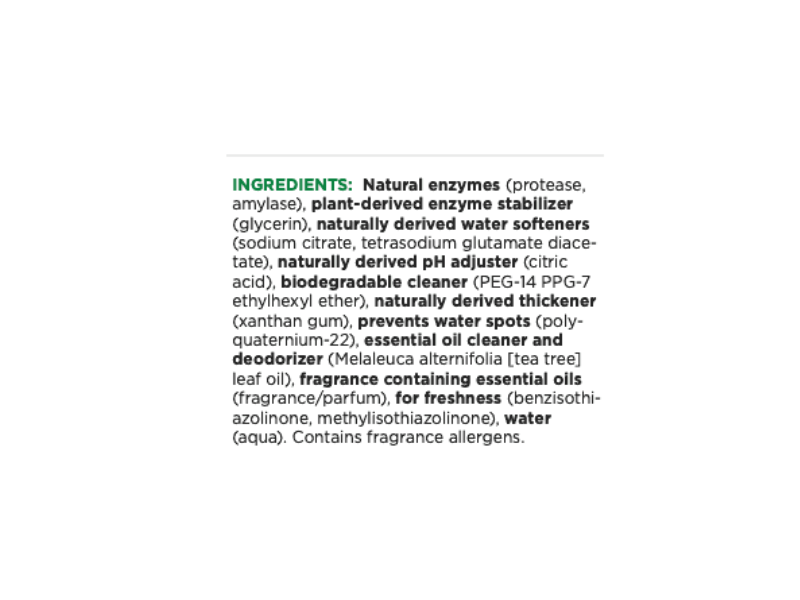 INGREDIENTS: Natural enzymes (protease, amylase), plant-derived enzyme stabilizer (glycerin), naturally derived water softeners (sodium citrate, tetrasodium glutamate diacetate), naturally derived pH adjuster (citric acid), biodegradable cleaner (PEG-14 PPG-7 ethylhexyl ether), naturally derived thickener (xanthan gum), prevents water spots (polyquaternium-22), essential oil cleaner and deodorizer (Melaleuca alternifolia [tea tree] leaf oil), fragrance containing essential oils (fragrance/parfum), for freshness (benzisothiazolinone, methylisothiazolinone), water (aqua). Contains fragrance allergens.